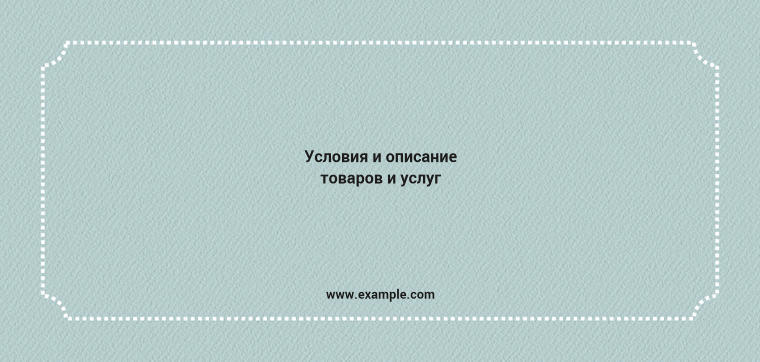 Условия и описание
товаров и услуг

www.example.com